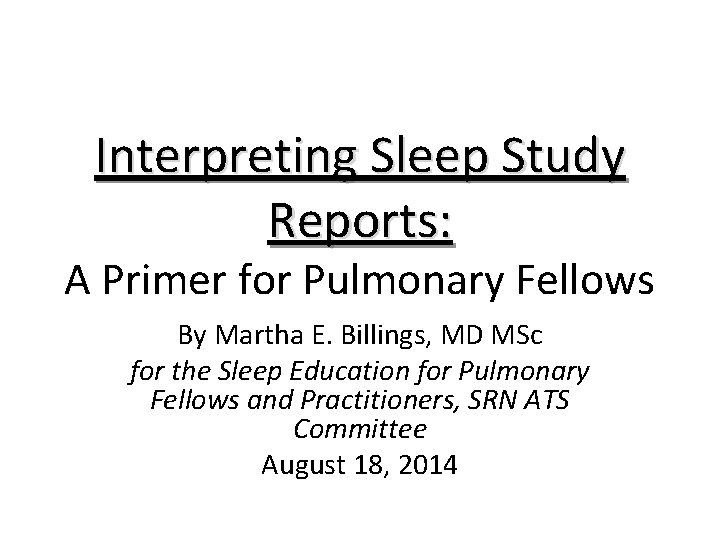 Interpreting Sleep Study Reports:
A Primer for Pulmonary Fellows

By Martha E. Billings, MD MSc
for the Sleep Education for Pulmonary Fellows and Practitioners, SRN ATS Committee
August 18, 2014